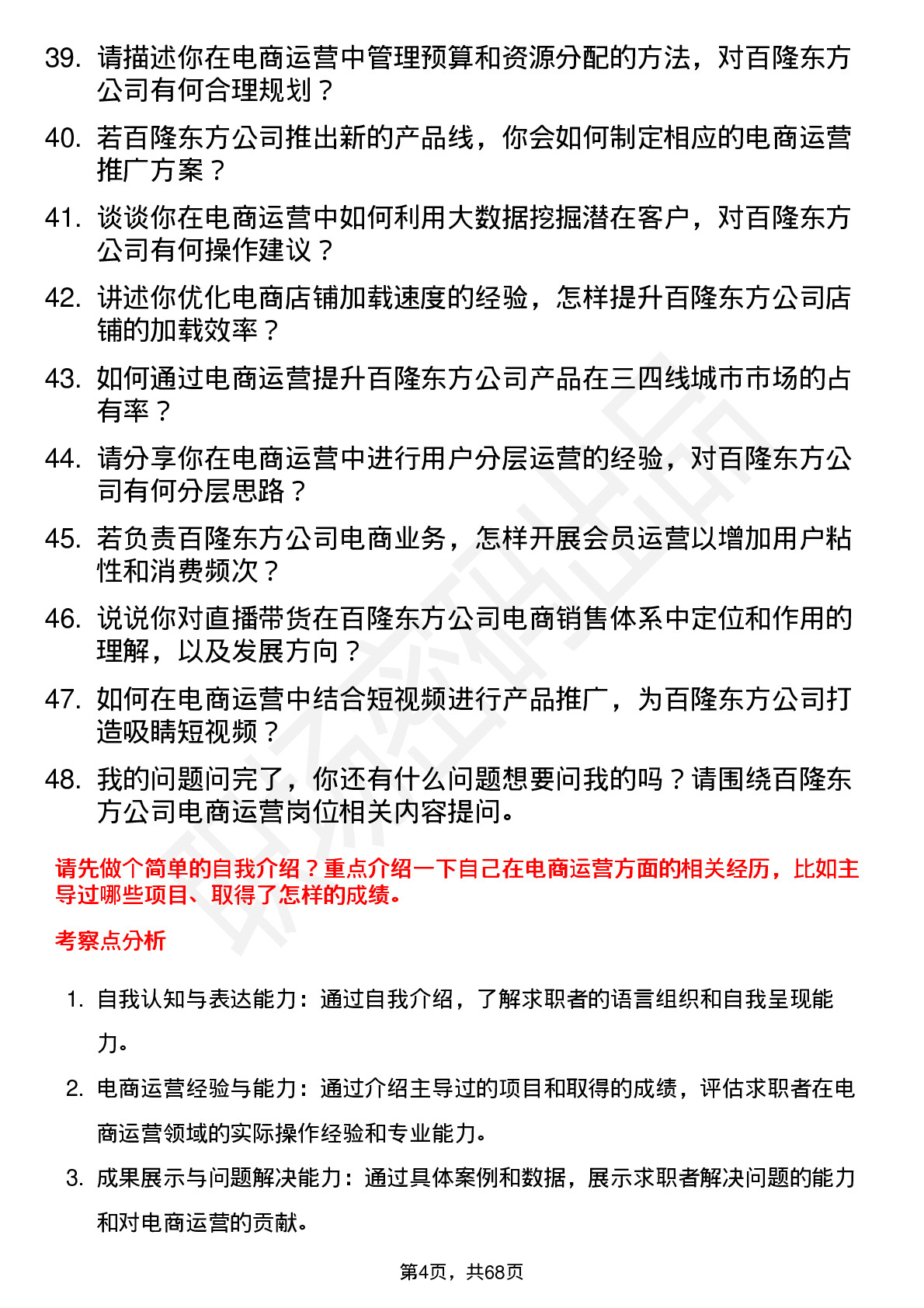 39. 请描述你在电商运营中管理预算和资源分配的方法，对百隆东方公司有何合理规划？

40. 若百隆东方公司推出新的产品线，你会如何制定相应的电商运营推广方案？

41. 谈谈你在电商运营中如何利用大数据挖掘潜在客户，对百隆东方公司有何操作建议？

42. 讲述你优化电商店铺加载速度的经验，怎样提升百隆东方公司店铺的加载效率？

43. 如何通过电商运营提升百隆东方公司产品在三四线城市市场的占有率？

44. 请分享你在电商运营中进行用户分层运营的经验，对百隆东方公司有何分层思路？

45. 若负责百隆东方公司电商业务，怎样开展会员运营以增加用户粘性和消费频次？

46. 说说你对直播带货在百隆东方公司电商销售体系中定位和作用的理解，以及发展方向？

47. 如何在电商运营中结合短视频进行产品推广，为百隆东方公司打造吸睛短视频？

48. 我的问题问完了，你还有什么问题想要问我的吗？请围绕百隆东方公司电商运营岗位相关内容提问。

请先做个简单的自我介绍？重点介绍一下自己在电商运营方面的相关经历，比如主导过哪些项目、取得了怎样的成绩。

考察点分析

1. 自我认知与表达能力：通过自我介绍，了解求职者的语言组织和自我呈现能力。

2. 电商运营经验与能力：通过介绍主导过的项目和取得的成绩，评估求职者在电商运营领域的实际操作经验和专业能力。

3. 成果展示与问题解决能力：通过具体案例和数据，展示求职者解决问题的能力和对电商运营的贡献。

第4页，共68页